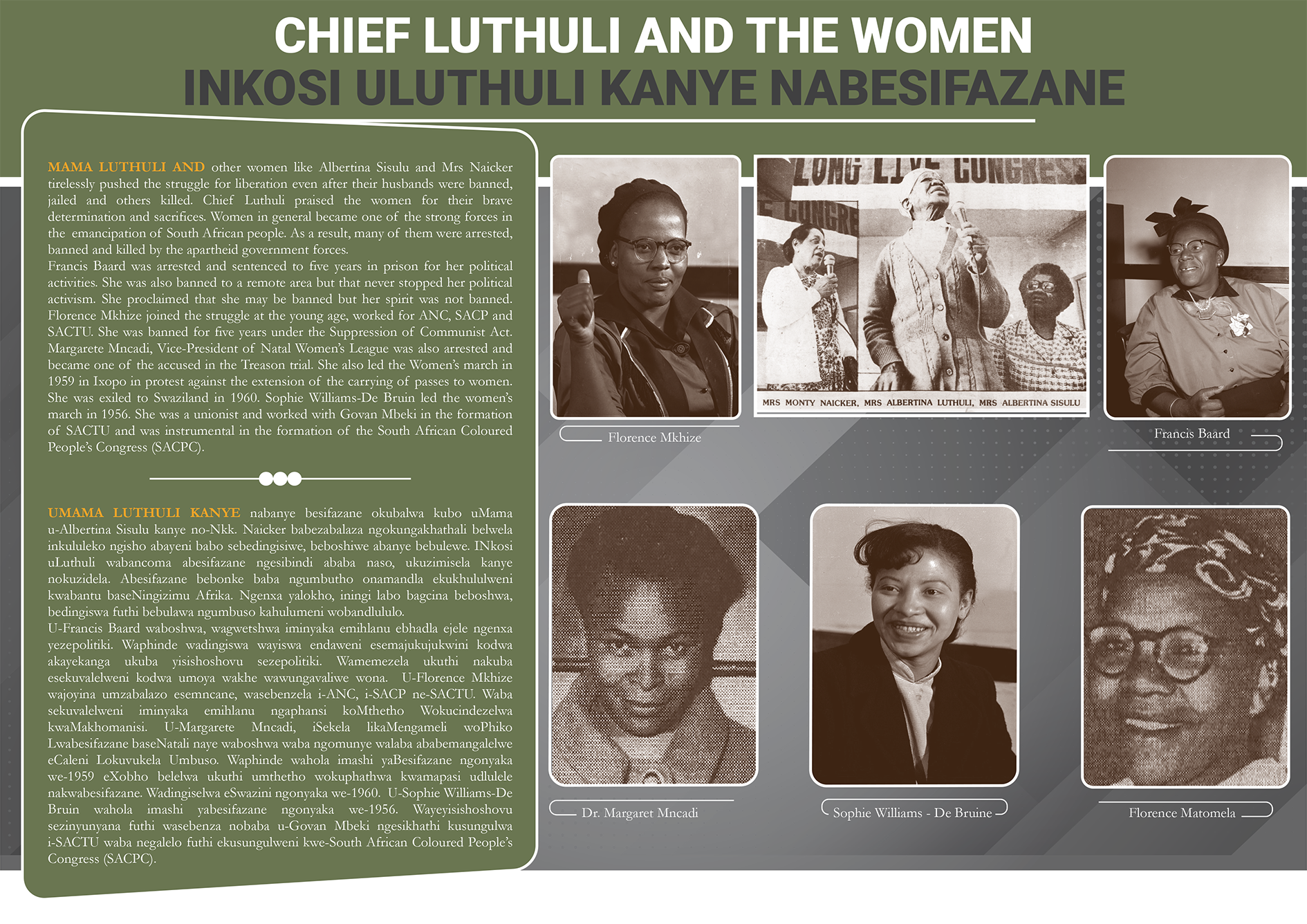 CHIEF LUTHULI AND THE WOMEN
INKOSI ULUTHULI KANYE NABESIFAZANE

MAMA LUTHULI AND other women like Albertina Sisulu and Mrs Naicker tirelessly pushed the struggle for liberation even after their husbands were banned, jailed and others killed. Chief Luthuli praised the women for their brave determination and sacrifices. Women in general became one of the strong forces in the emancipation of South African people. As a result, many of them were arrested, banned and killed by the apartheid government forces.
Francis Baard was arrested and sentenced to five years in prison for her political activities. She was also banned to a remote area but that never stopped her political activism. She proclaimed that she may be banned but her spirit was not banned. Florence Mkhize joined the struggle at the young age, worked for ANC, SACP and SACTU. She was banned for five years under the Suppression of Communist Act. Margarete Mncadi, Vice-President of Natal Women's League was also arrested and became one of the accused in the Treason trial. She also led the Women's march in 1959 in Ixopo in protest against the extension of the carrying of passes to women. She was exiled to Swaziland in 1960. Sophie Williams-De Bruin led the women's march in 1956. She was a unionist and worked with Govan Mbeki in the formation of SACTU and was instrumental in the formation of the South African Coloured People's Congress (SACPC).

UMAMA LUTHULI KANYE nabanye besifazane okubalwa kubo uMama u-Albertina Sisulu kanye no-Nkk. Naicker babezabalaza ngokungakhathali belwela inkululeko ngisho abayeni babo sebedingisiwe, beboshiwe abanye bebulewe. INkosi uLuthuli wabancoma abesifazane ngesibindi ababa naso, ukuzimisela kanye nokuzidela. Abesifazane bebonke baba ngumbutho onamandla ekukhululweni kwabantu baseNingizimu Afrika. Ngenxa yalokho, iningi labo bagcina beboshwa, bedingiswa futhi bebulawa ngumbuso kahulumeni wobandlululo.
U-Francis Baard waboshwa, wagwetshwa iminyaka emihlanu ebhadla ejele ngenxa yezepolitiki. Waphinde wadingiswa wayiswa endaweni esemajukujukwini kodwa akayekanga ukuba yisishoshovu sezepolitiki. Wamemezela ukuthi nakuba esekuvalelweni kodwa umoya wakhe wawungavaliwe wona. U-Florence Mkhize wajoyina umzabalazo esemncane, wasebenzela i-ANC, i-SACP ne-SACTU. Waba sekuvalelweni iminyaka emihlanu ngaphansi koMthetho Wokucindezelwa kwaMakhomanisi. U-Margarete Mncadi, iSekela likaMengameli woPhiko Lwabesifazane baseNatali naye waboshwa waba ngomunye walaba ababemangalelwe eCaleni Lokuvukela Umbuso. Waphinde wahola imashi yaBesifazane ngonyaka we-1959 eXobho belelwa ukuthi umthetho wokuphathwa kwamapasi udlulele nakwabesifazane. Wadingiselwa eSwazini ngonyaka we-1960. U-Sophie Williams-De Bruin wahola imashi yabesifazane ngonyaka we-1956. Wayeyisishoshovu sezinyunyana futhi wasebenza nobaba u-Govan Mbeki ngesikhathi kusungulwa i-SACTU waba negalelo futhi ekusungulweni kwe-South African Coloured People's Congress (SACPC).

Florence Mkhize

LONG LIVE CONGRESS
MRS MONTY NAICKER, MRS ALBERTINA LUTHULI, MRS ALBERTINA SISULU

Francis Baard

Dr. Margaret Mncadi

Sophie Williams - De Bruine

Florence Matomela